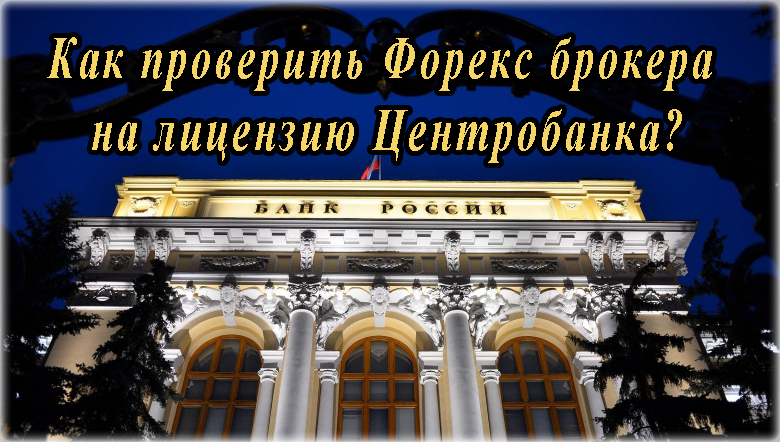 Как проверить Форекс брокера на лицензию Центробанка?

БАНК РОССИИ